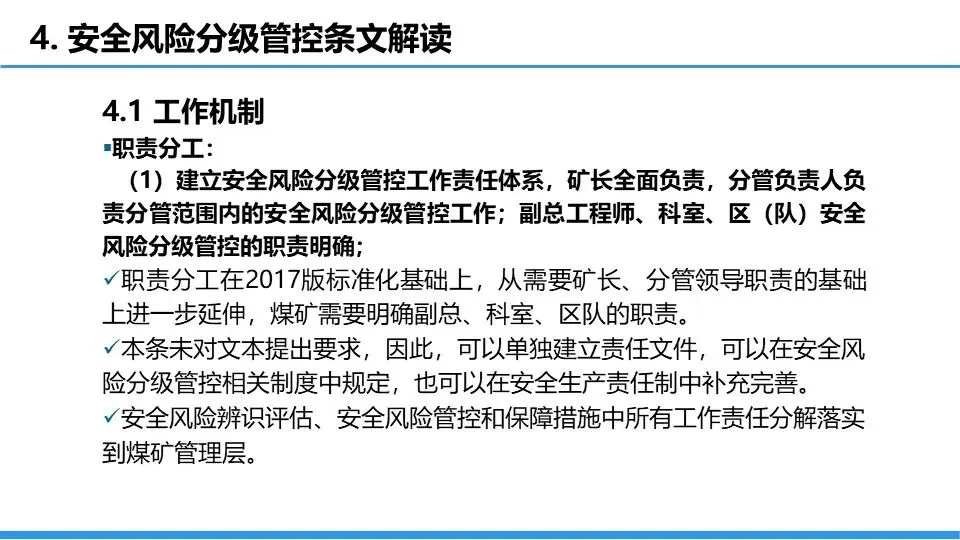 4. 安全风险分级管控条文解读

4.1 工作机制

▪职责分工：

（1）建立安全风险分级管控工作责任体系，矿长全面负责，分管负责人负责分管范围内的安全风险分级管控工作；副总工程师、科室、区（队）安全风险分级管控的职责明确；

✓职责分工在2017版标准化基础上，从需要矿长、分管领导职责的基础上进一步延伸，煤矿需要明确副总、科室、区队的职责。

✓本条未对文本提出要求，因此，可以单独建立责任文件，可以在安全风险分级管控相关制度中规定，也可以在安全生产责任制中补充完善。

✓安全风险辨识评估、安全风险管控和保障措施中所有工作责任分解落实到煤矿管理层。